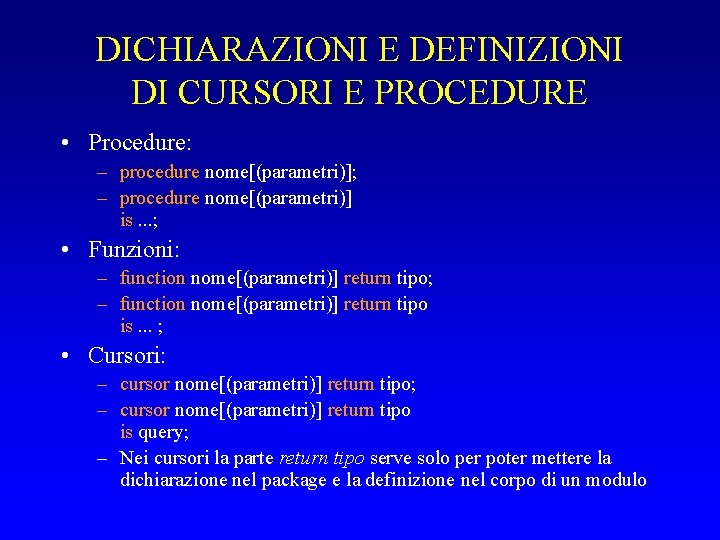 DICHIARAZIONI E DEFINIZIONI DI CURSORI E PROCEDURE

• Procedure:
– procedure nome[(parametri)];
– procedure nome[(parametri)] is ...;

• Funzioni:
– function nome[(parametri)] return tipo;
– function nome[(parametri)] return tipo is ... ;

• Cursori:
– cursor nome[(parametri)] return tipo;
– cursor nome[(parametri)] return tipo is query;
– Nei cursori la parte return tipo serve solo per poter mettere la dichiarazione nel package e la definizione nel corpo di un modulo